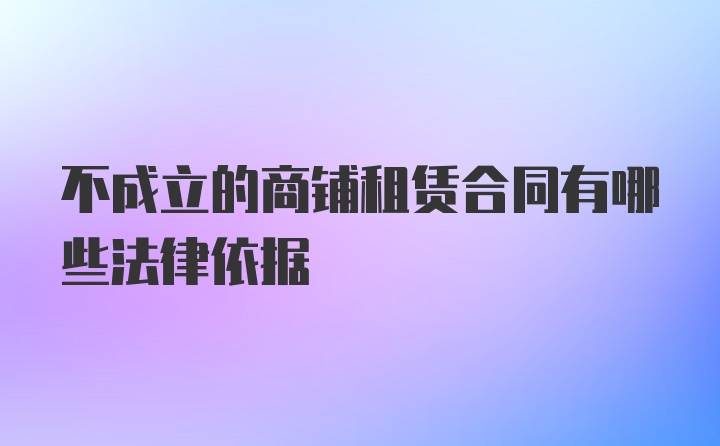 不成立的商铺租赁合同有哪些法律依据